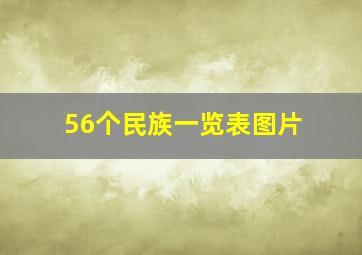 56个民族一览表图片